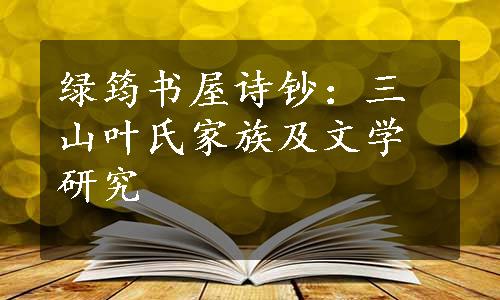 绿筠书屋诗钞：三山叶氏家族及文学研究